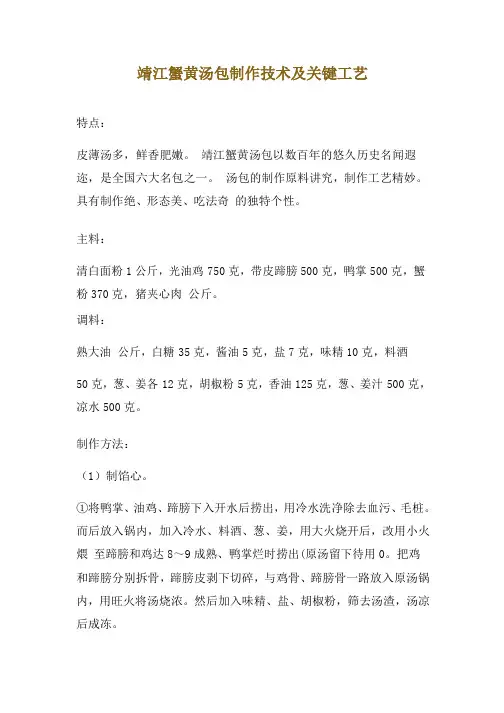 靖江蟹黄汤包制作技术及关键工艺

特点：

皮薄汤多，鲜香肥嫩。 靖江蟹黄汤包以数百年的悠久历史名闻遐迩，是全国六大名包之一。 汤包的制作原料讲究，制作工艺精妙。具有制作绝、形态美、吃法奇 的独特个性。

主料：

清白面粉 1 公斤，光油鸡 750 克，带皮蹄膀 500 克，鸭掌 500 克，蟹粉 370 克，猪夹心肉 公斤。

调料：

熟大油 公斤，白糖 35 克，酱油 5 克，盐 7 克，味精 10 克，料酒

50 克，葱、姜各 12 克，胡椒粉 5 克，香油 125 克，葱、姜汁 500 克，凉水 500 克。

制作方法：

（1）制馅心。

①将鸭掌、油鸡、蹄膀下入开水后捞出，用冷水洗净除去血污、毛桩。而后放入锅内，加入冷水、料酒、葱、姜，用大火烧开后，改用小火煨 至蹄膀和鸡达 8～9 成熟、鸭掌烂时捞出(原汤留下待用 0。把鸡和蹄膀分别拆骨，蹄膀皮剥下切碎，与鸡骨、蹄膀骨一路放入原汤锅内，用旺火将汤烧浓。然后加入味精、盐、胡椒粉，筛去汤渣，汤凉后成冻。